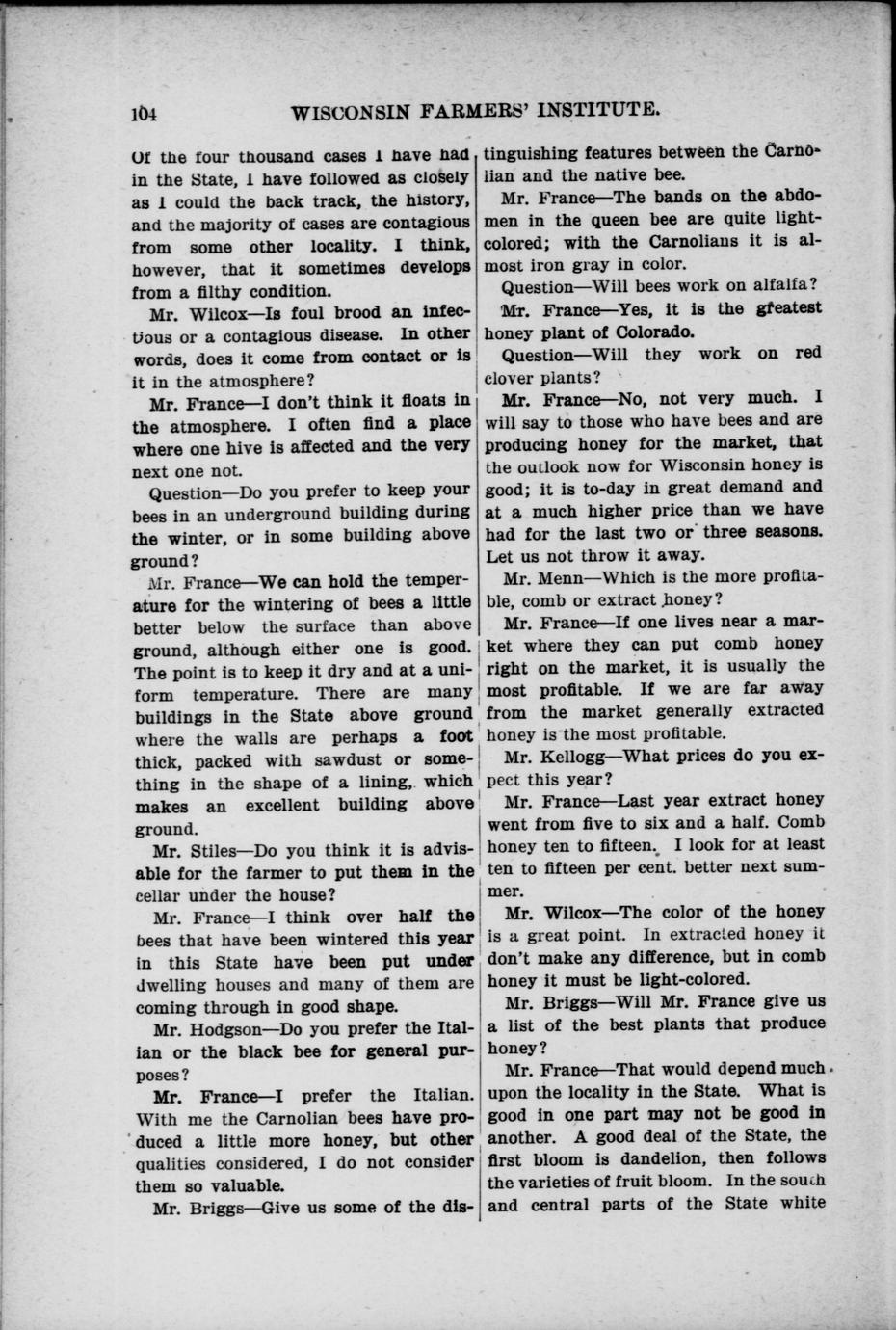 104 WISCONSIN FARMERS' INSTITUTE.

Of the four thousand cases I have had in the State, I have followed as closely as I could the back track, the history, and the majority of cases are contagious from some other locality. I think, however, that it sometimes develops from a filthy condition.

Mr. Wilcox—Is foul brood an infectious or a contagious disease. In other words, does it come from contact or is it in the atmosphere?

Mr. France—I don't think it floats in the atmosphere. I often find a place where one hive is affected and the very next one not.

Question—Do you prefer to keep your bees in an underground building during the winter, or in some building above ground?

Mr. France—We can hold the temperature for the wintering of bees a little better below the surface than above ground, although either one is good. The point is to keep it dry and at a uniform temperature. There are many buildings in the State above ground where the walls are perhaps a foot thick, packed with sawdust or something in the shape of a lining, which makes an excellent building above ground.

Mr. Stiles—Do you think it is advisable for the farmer to put them in the cellar under the house?

Mr. France—I think over half the bees that have been wintered this year in this State have been put under dwelling houses and many of them are coming through in good shape.

Mr. Hodgson—Do you prefer the Italian or the black bee for general purposes?

Mr. France—I prefer the Italian. With me the Carnolian bees have produced a little more honey, but other qualities considered, I do not consider them so valuable.

Mr. Briggs—Give us some of the distinguishing features between the Carnolian and the native bee.

Mr. France—The bands on the abdomen in the queen bee are quite light-colored; with the Carnolians it is almost iron gray in color.

Question—Will bees work on alfalfa?

Mr. France—Yes, it is the greatest honey plant of Colorado.

Question—Will they work on red clover plants?

Mr. France—No, not very much. I will say to those who have bees and are producing honey for the market, that the outlook now for Wisconsin honey is good; it is to-day in great demand and at a much higher price than we have had for the last two or three seasons. Let us not throw it away.

Mr. Menn—Which is the more profitable, comb or extract honey?

Mr. France—If one lives near a market where they can put comb honey right on the market, it is usually the most profitable. If we are far away from the market generally extracted honey is the most profitable.

Mr. Kellogg—What prices do you expect this year?

Mr. France—Last year extract honey went from five to six and a half. Comb honey ten to fifteen. I look for at least ten to fifteen per cent. better next summer.

Mr. Wilcox—The color of the honey is a great point. In extracted honey it don't make any difference, but in comb honey it must be light-colored.

Mr. Briggs—Will Mr. France give us a list of the best plants that produce honey?

Mr. France—That would depend much upon the locality in the State. What is good in one part may not be good in another. A good deal of the State, the first bloom is dandelion, then follows the varieties of fruit bloom. In the south and central parts of the State white